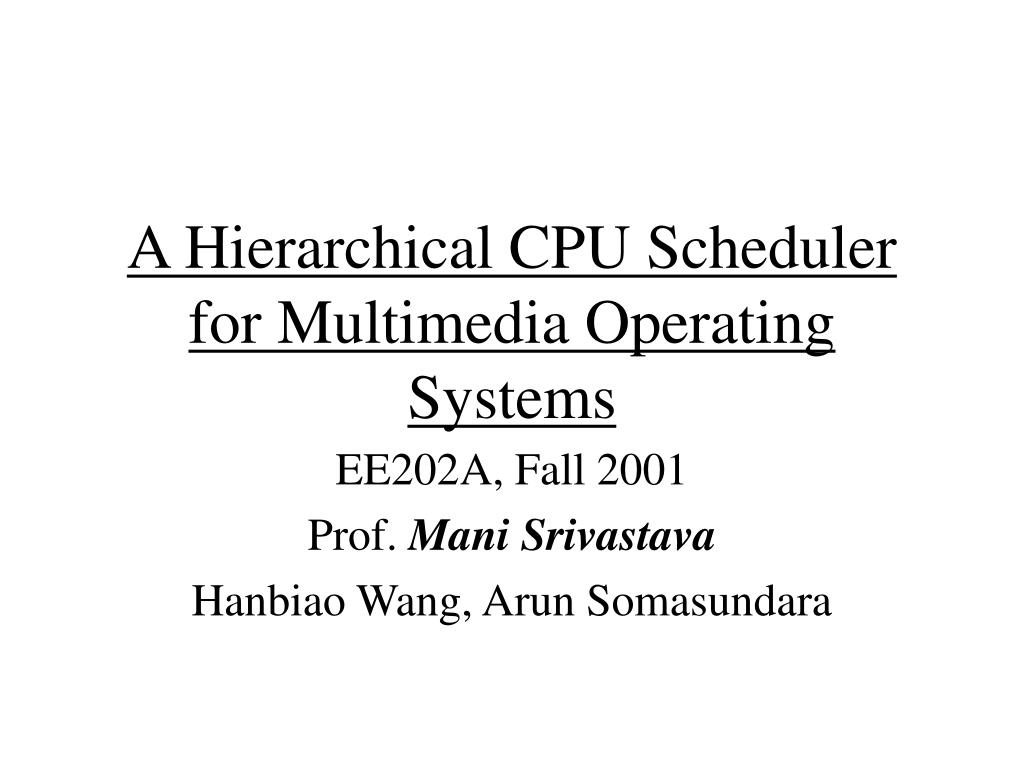 A Hierarchical CPU Scheduler for Multimedia Operating Systems

EE202A, Fall 2001

Prof. Mani Srivastava

Hanbiao Wang, Arun Somasundara